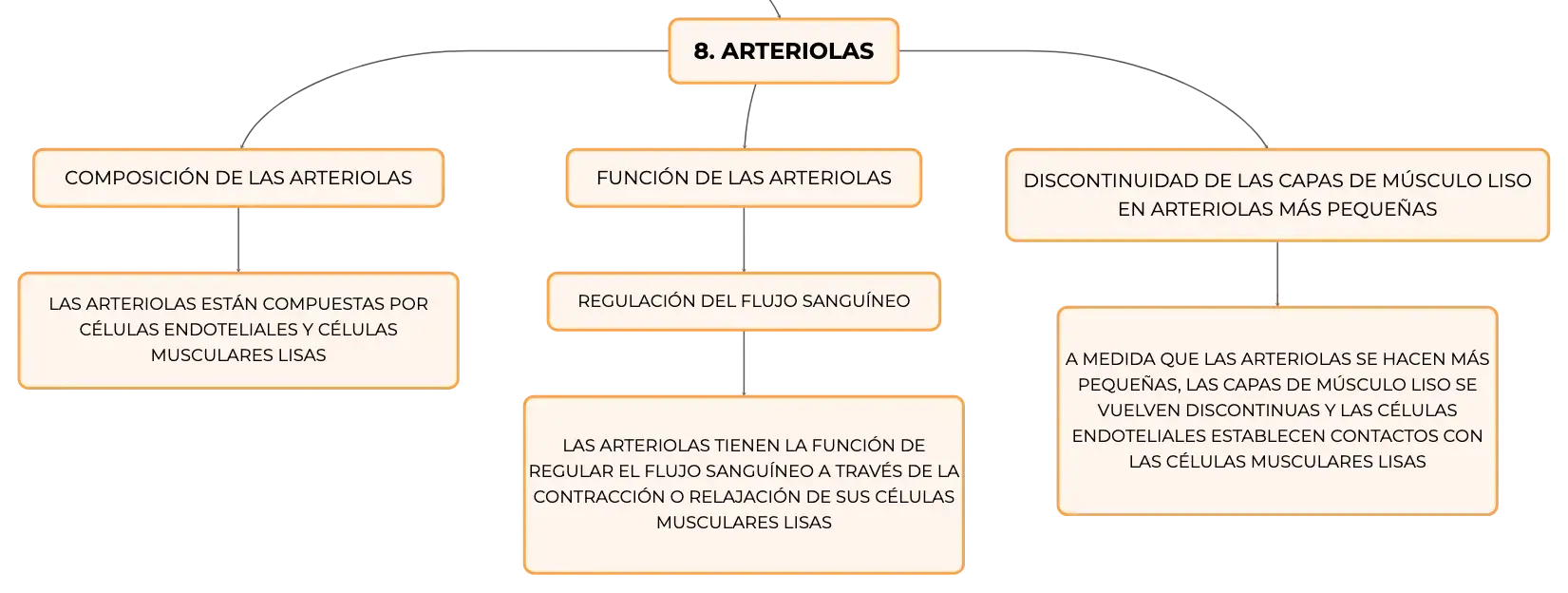 8. ARTERIOLAS

COMPOSICIÓN DE LAS ARTERIOLAS

LAS ARTERIOLAS ESTÁN COMPUESTAS POR CÉLULAS ENDOTELIALES Y CÉLULAS MUSCULARES LISAS

FUNCIÓN DE LAS ARTERIOLAS

REGULACIÓN DEL FLUJO SANGUÍNEO

LAS ARTERIOLAS TIENEN LA FUNCIÓN DE REGULAR EL FLUJO SANGUÍNEO A TRAVÉS DE LA CONTRACCIÓN O RELAJACIÓN DE SUS CÉLULAS MUSCULARES LISAS

DISCONTINUIDAD DE LAS CAPAS DE MÚSCULO LISO EN ARTERIOLAS MÁS PEQUEÑAS

A MEDIDA QUE LAS ARTERIOLAS SE HACEN MÁS PEQUEÑAS, LAS CAPAS DE MÚSCULO LISO SE VUELVEN DISCONTINUAS Y LAS CÉLULAS ENDOTELIALES ESTABLECEN CONTACTOS CON LAS CÉLULAS MUSCULARES LISAS